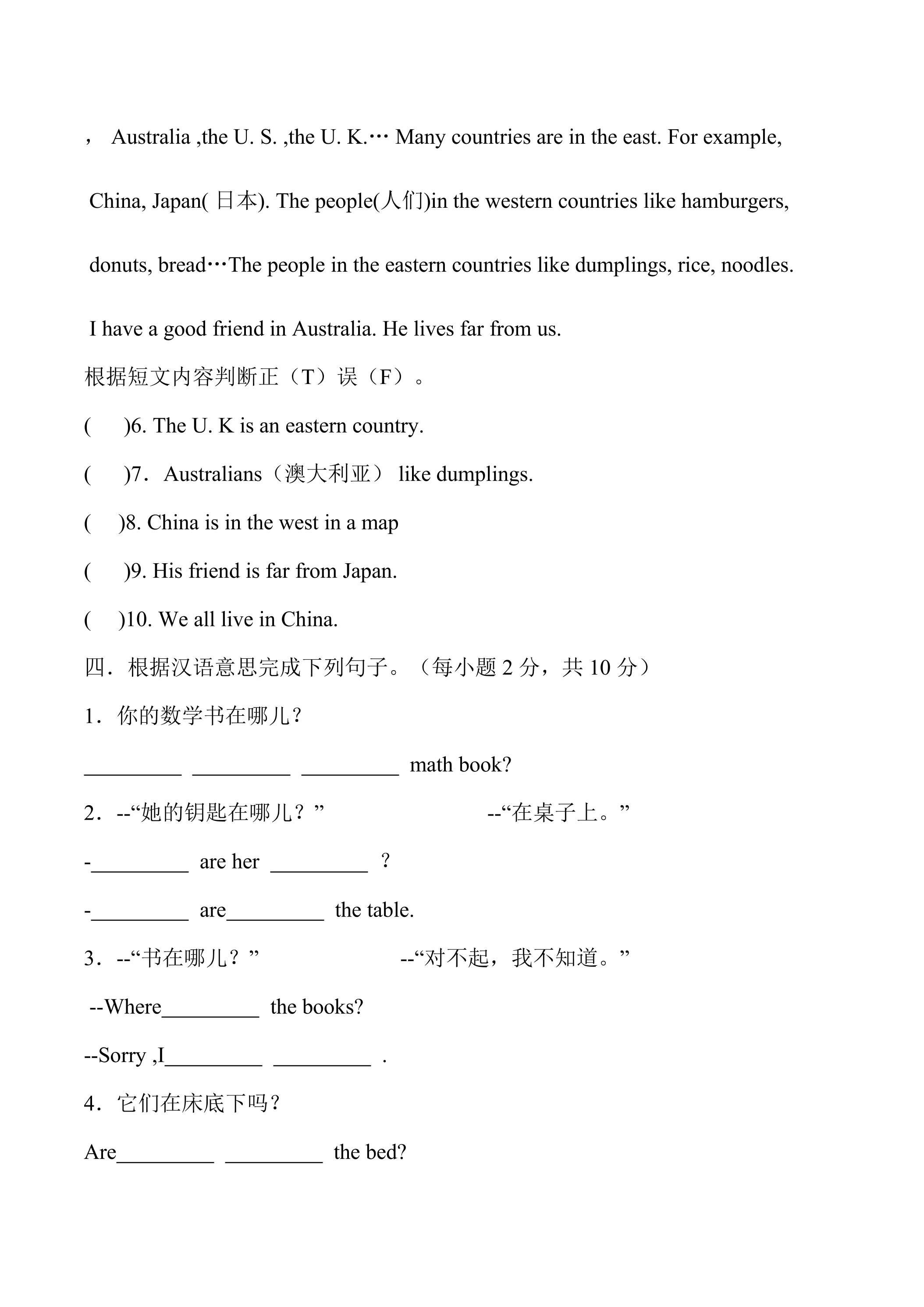 ， Australia ,the U. S. ,the U. K.… Many countries are in the east. For example, China, Japan(日本). The people(人们)in the western countries like hamburgers, donuts, bread…The people in the eastern countries like dumplings, rice, noodles.

I have a good friend in Australia. He lives far from us.

根据短文内容判断正（T）误（F）。

( )6. The U. K is an eastern country.

( )7．Australians（澳大利亚） like dumplings.

( )8. China is in the west in a map

( )9. His friend is far from Japan.

( )10. We all live in China.

四．根据汉语意思完成下列句子。（每小题2分，共10分）

1．你的数学书在哪儿？

____ ____ ____ math book?

2．--“她的钥匙在哪儿？” --“在桌子上。”

-____ are her ____ ？

-____ are____ the table.

3．--“书在哪儿？” --“对不起，我不知道。”

--Where____ the books?

--Sorry ,I____ ____ .

4．它们在床底下吗？

Are____ ____ the bed?